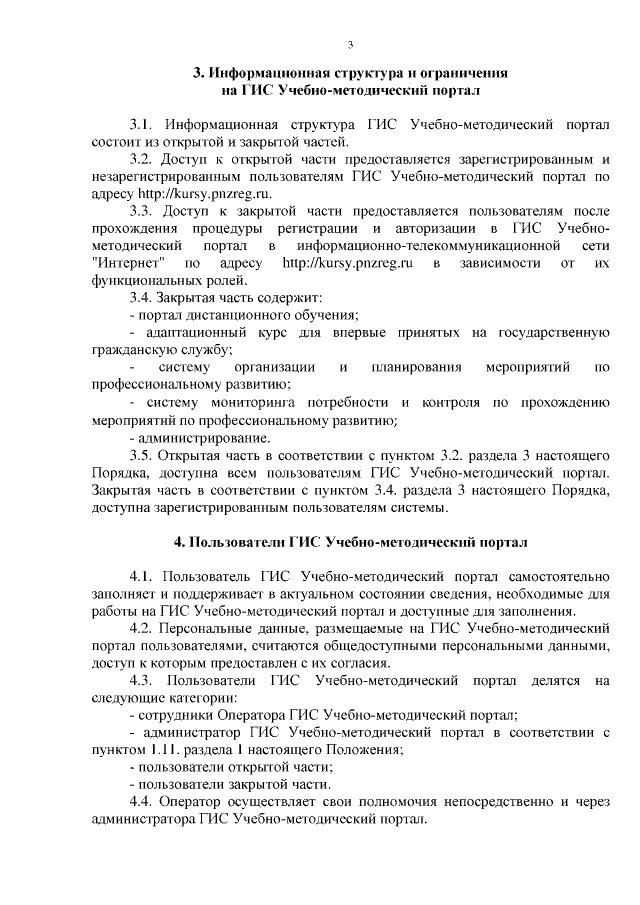 3

3. Информационная структура и ограничения на ГИС Учебно-методический портал

3.1. Информационная структура ГИС Учебно-методический портал состоит из открытой и закрытой частей.

3.2. Доступ к открытой части предоставляется зарегистрированным и незарегистрированным пользователям ГИС Учебно-методический портал по адресу http://kursy.pnzreg.ru.

3.3. Доступ к закрытой части предоставляется пользователям после прохождения процедуры регистрации и авторизации в ГИС Учебно-методический портал в информационно-телекоммуникационной сети "Интернет" по адресу http://kursy.pnzreg.ru в зависимости от их функциональных ролей.

3.4. Закрытая часть содержит:

- портал дистанционного обучения;

- адаптационный курс для впервые принятых на государственную гражданскую службу;

- систему организации и планирования мероприятий по профессиональному развитию;

- систему мониторинга потребности и контроля по прохождению мероприятий по профессиональному развитию;

- администрирование.

3.5. Открытая часть в соответствии с пунктом 3.2. раздела 3 настоящего Порядка, доступна всем пользователям ГИС Учебно-методический портал. Закрытая часть в соответствии с пунктом 3.4. раздела 3 настоящего Порядка, доступна зарегистрированным пользователям системы.

4. Пользователи ГИС Учебно-методический портал

4.1. Пользователь ГИС Учебно-методический портал самостоятельно заполняет и поддерживает в актуальном состоянии сведения, необходимые для работы на ГИС Учебно-методический портал и доступные для заполнения.

4.2. Персональные данные, размещаемые на ГИС Учебно-методический портал пользователями, считаются общедоступными персональными данными, доступ к которым предоставлен с их согласия.

4.3. Пользователи ГИС Учебно-методический портал делятся на следующие категории:

- сотрудники Оператора ГИС Учебно-методический портал;

- администратор ГИС Учебно-методический портал в соответствии с пунктом 1.11. раздела 1 настоящего Положения;

- пользователи открытой части;

- пользователи закрытой части.

4.4. Оператор осуществляет свои полномочия непосредственно и через администратора ГИС Учебно-методический портал.